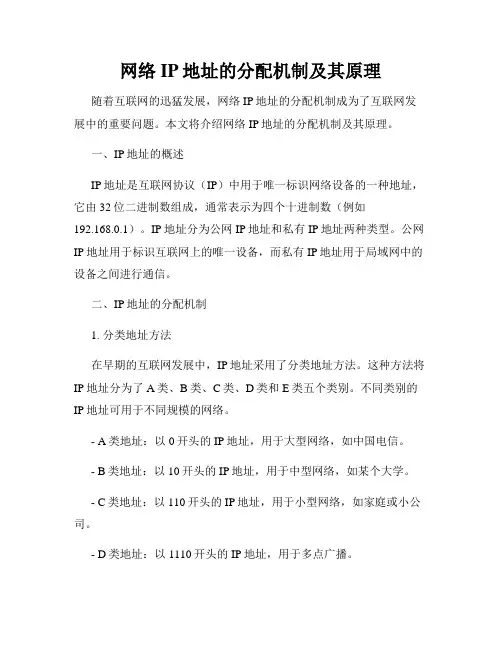 网络 IP 地址的分配机制及其原理

随着互联网的迅猛发展，网络 IP 地址的分配机制成为了互联网发展中的重要问题。本文将介绍网络 IP 地址的分配机制及其原理。

一、IP 地址的概述

IP 地址是互联网协议（IP）中用于唯一标识网络设备的一种地址，它由 32 位二进制数组成，通常表示为四个十进制数（例如 192.168.0.1）。IP 地址分为公网 IP 地址和私有 IP 地址两种类型。公网 IP 地址用于标识互联网上的唯一设备，而私有 IP 地址用于局域网中的设备之间进行通信。

二、IP 地址的分配机制

1. 分类地址方法

在早期的互联网发展中，IP 地址采用了分类地址方法。这种方法将 IP 地址分为了 A 类、B 类、C 类、D 类和 E 类五个类别。不同类别的 IP 地址可用于不同规模的网络。

- A 类地址：以 0 开头的 IP 地址，用于大型网络，如中国电信。

- B 类地址：以 10 开头的 IP 地址，用于中型网络，如某个大学。

- C 类地址：以 110 开头的 IP 地址，用于小型网络，如家庭或小公司。

- D 类地址：以 1110 开头的 IP 地址，用于多点广播。